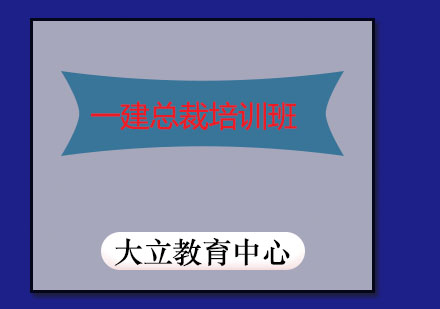 一建总裁培训班

大立教育中心